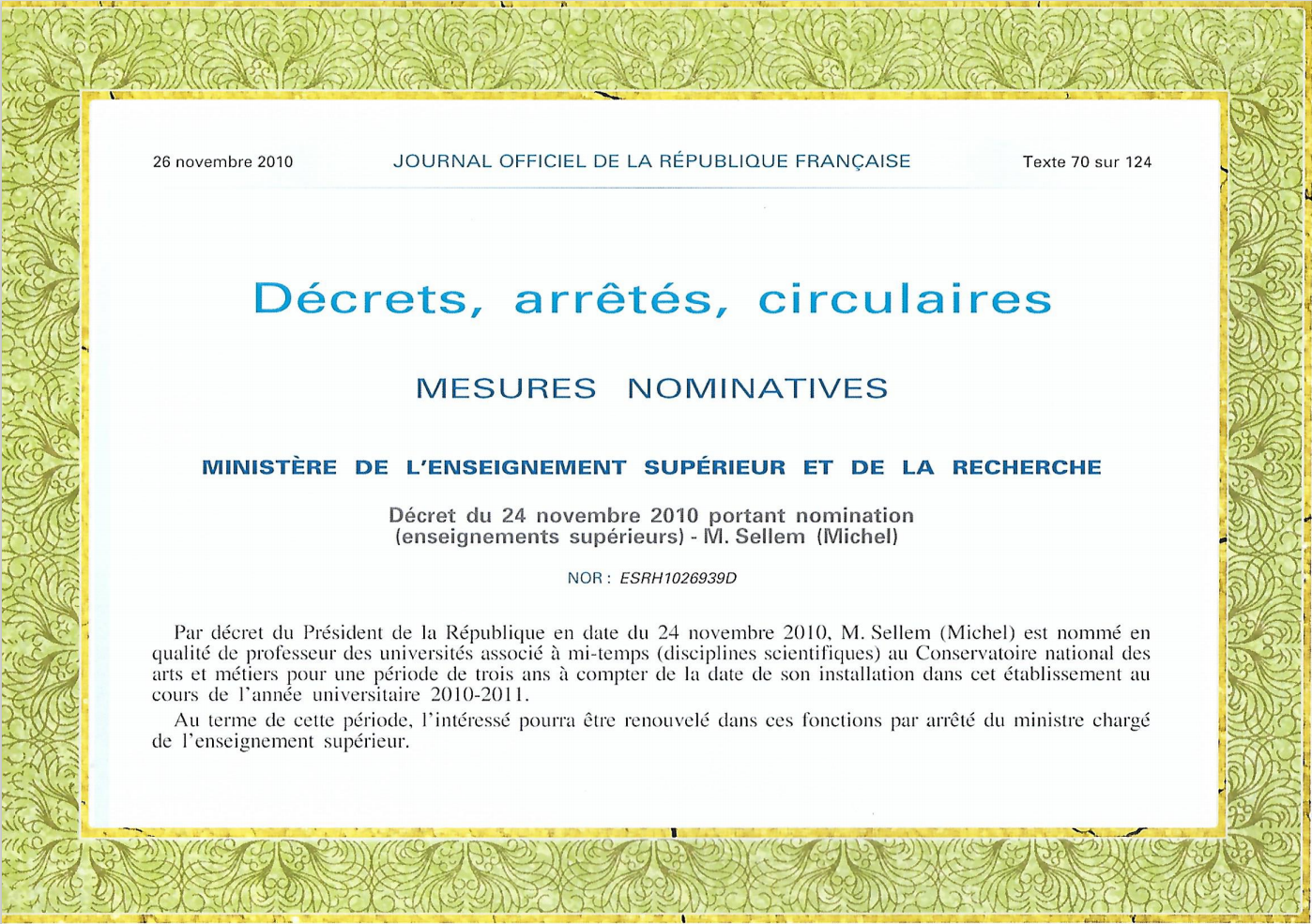 26 novembre 2010

JOURNAL OFFICIEL DE LA RÉPUBLIQUE FRANÇAISE

Texte 70 sur 124

Décrets, arrêtés, circulaires

MESURES NOMINATIVES

MINISTÈRE DE L'ENSEIGNEMENT SUPÉRIEUR ET DE LA RECHERCHE

Décret du 24 novembre 2010 portant nomination (enseignements supérieurs) - M. Sellem (Michel)

NOR : ESRH1026939D

Par décret du Président de la République en date du 24 novembre 2010, M. Sellem (Michel) est nommé en qualité de professeur des universités associé à mi-temps (disciplines scientifiques) au Conservatoire national des arts et métiers pour une période de trois ans à compter de la date de son installation dans cet établissement au cours de l'année universitaire 2010-2011.

Au terme de cette période, l'intéressé pourra être renouvelé dans ces fonctions par arrêté du ministre chargé de l'enseignement supérieur.